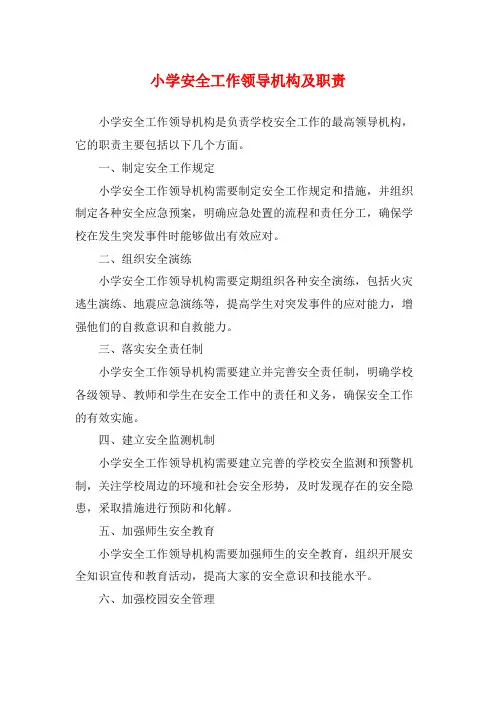 小学安全工作领导机构及职责

小学安全工作领导机构是负责学校安全工作的最高领导机构，它的职责主要包括以下几个方面。

一、制定安全工作规定

小学安全工作领导机构需要制定安全工作规定和措施，并组织制定各种安全应急预案，明确应急处置的流程和责任分工，确保学校在发生突发事件时能够做出有效应对。

二、组织安全演练

小学安全工作领导机构需要定期组织各种安全演练，包括火灾逃生演练、地震应急演练等，提高学生对突发事件的应对能力，增强他们的自救意识和自救能力。

三、落实安全责任制

小学安全工作领导机构需要建立并完善安全责任制，明确学校各级领导、教师和学生在安全工作中的责任和义务，确保安全工作的有效实施。

四、建立安全监测机制

小学安全工作领导机构需要建立完善的学校安全监测和预警机制，关注学校周边的环境和社会安全形势，及时发现存在的安全隐患，采取措施进行预防和化解。

五、加强师生安全教育

小学安全工作领导机构需要加强师生的安全教育，组织开展安全知识宣传和教育活动，提高大家的安全意识和技能水平。

六、加强校园安全管理